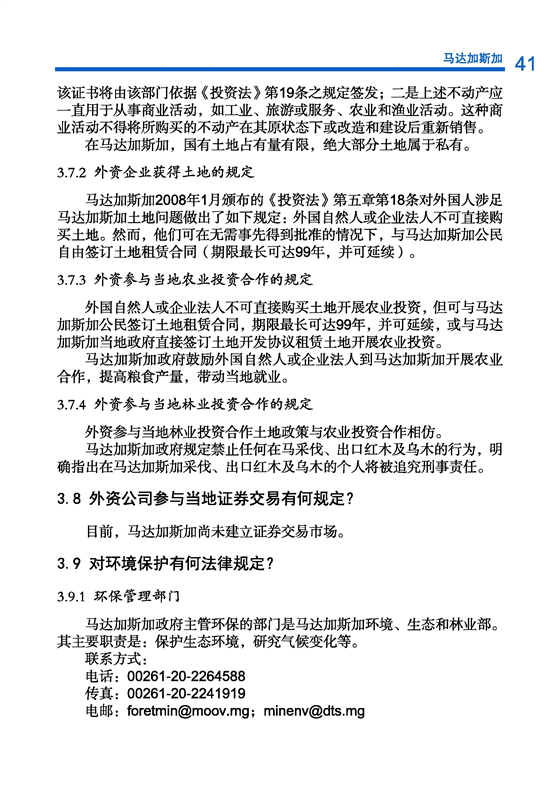 马达加斯加 41

该证书将由该部门依据《投资法》第19条之规定签发；二是上述不动产应一直用于从事商业活动，如工业、旅游或服务、农业和渔业活动。这种商业活动不得将所购买的不动产在其原状态下或改造和建设后重新销售。

在马达加斯加，国有土地占有量有限，绝大部分土地属于私有。

3.7.2 外资企业获得土地的规定

马达加斯加2008年1月颁布的《投资法》第五章第18条对外国人涉足马达加斯加土地问题做出了如下规定：外国自然人或企业法人不可直接购买土地。然而，他们可在无需事先得到批准的情况下，与马达加斯加公民自由签订土地租赁合同（期限最长可达99年，并可延续）。

3.7.3 外资参与当地农业投资合作的规定

外国自然人或企业法人不可直接购买土地开展农业投资，但可与马达加斯加公民签订土地租赁合同，期限最长可达99年，并可延续，或与马达加斯加当地政府直接签订土地开发协议租赁土地开展农业投资。

马达加斯加政府鼓励外国自然人或企业法人到马达加斯加开展农业合作，提高粮食产量，带动当地就业。

3.7.4 外资参与当地林业投资合作的规定

外资参与当地林业投资合作土地政策与农业投资合作相仿。

马达加斯加政府规定禁止任何在马采伐、出口红木及乌木的行为，明确指出在马达加斯加采伐、出口红木及乌木的个人将被追究刑事责任。

3.8 外资公司参与当地证券交易有何规定？

目前，马达加斯加尚未建立证券交易市场。

3.9 对环境保护有何法律规定？

3.9.1 环保管理部门

马达加斯加政府主管环保的部门是马达加斯加环境、生态和林业部。其主要职责是：保护生态环境，研究气候变化等。

联系方式：

电话：00261-20-2264588

传真：00261-20-2241919

电邮：foretmin@moov.mg；minenv@dts.mg